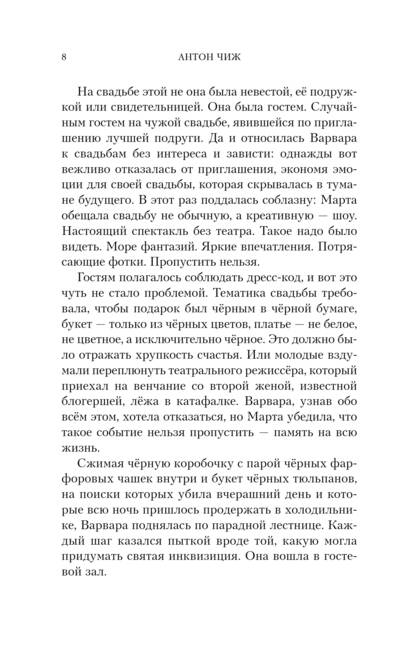 8 АНТОН ЧИЖ

На свадьбе этой не она была невестой, её подружкой или свидетельницей. Она была гостем. Случайным гостем на чужой свадьбе, явившейся по приглашению лучшей подруги. Да и относилась Варвара к свадьбам без интереса и зависти: однажды вот вежливо отказалась от приглашения, экономя эмоции для своей свадьбы, которая скрывалась в тумане будущего. В этот раз поддалась соблазну: Марта обещала свадьбу не обычную, а креативную — шоу. Настоящий спектакль без театра. Такое надо было видеть. Море фантазий. Яркие впечатления. Потрясающие фотки. Пропустить нельзя.

Гостям полагалось соблюдать дресс-код, и вот это чуть не стало проблемой. Тематика свадьбы требовала, чтобы подарок был чёрным в чёрной бумаге, букет — только из чёрных цветов, платье — не белое, не цветное, а исключительно чёрное. Это должно было отражать хрупкость счастья. Или молодые вздумали переплюнуть театрального режиссёра, который приехал на венчание со второй женой, известной блогершей, лёжа в катафалке. Варвара, узнав обо всём этом, хотела отказаться, но Марта убедила, что такое событие нельзя пропустить — память на всю жизнь.

Сжимая чёрную коробочку с парой чёрных фарфоровых чашек внутри и букет чёрных тюльпанов, на поиски которых убила вчерашний день и которые всю ночь пришлось продержать в холодильнике, Варвара поднялась по парадной лестнице. Каждый шаг казался пыткой вроде той, какую могла придумать святая инквизиция. Она вошла в гостевой зал.